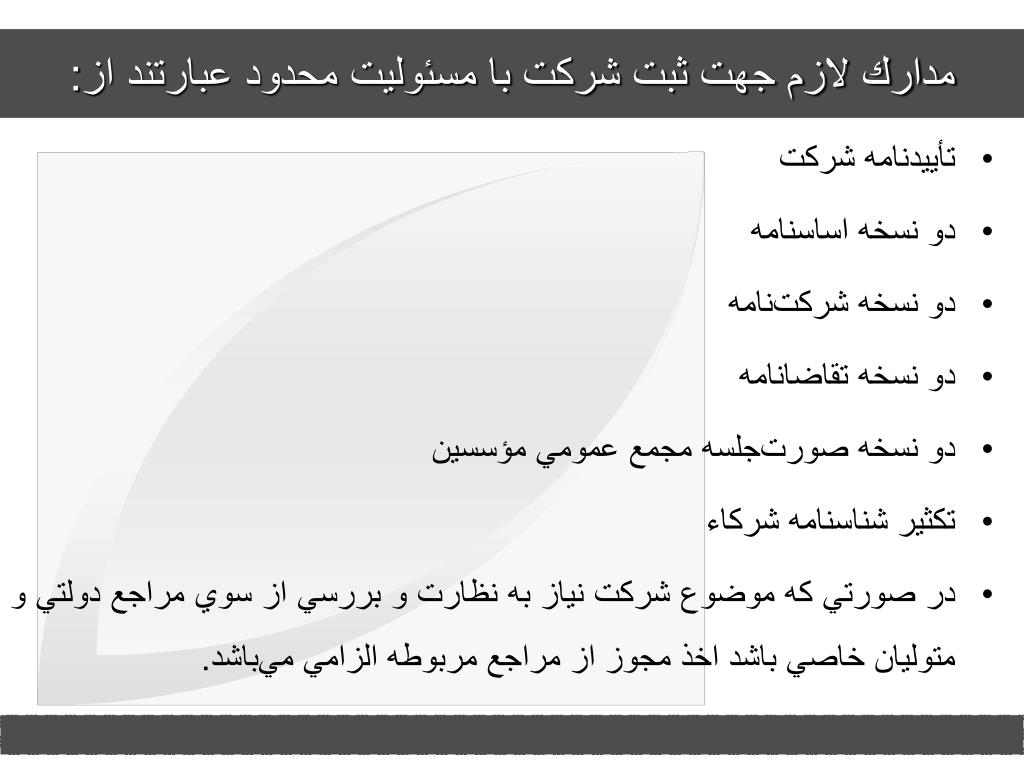 مدارك لازم جهت ثبت شركت با مسئوليت محدود عبارتند از:

• تأييدنامه شركت

• دو نسخه اساسنامه

• دو نسخه شركت‌نامه

• دو نسخه تقاضانامه

• دو نسخه صورت‌جلسه مجمع عمومي مؤسسين

• تكثير شناسنامه شركاء

• در صورتي كه موضوع شركت نياز به نظارت و بررسي از سوي مراجع دولتي و متوليان خاصي باشد اخذ مجوز از مراجع مربوطه الزامي مي‌باشد.